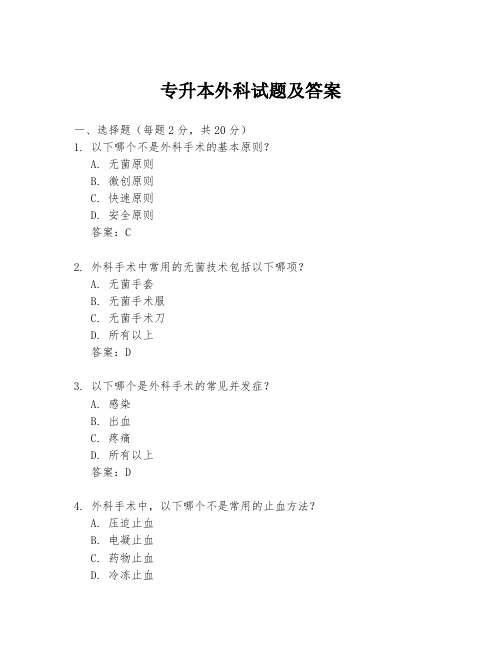 专升本外科试题及答案

一、选择题（每题 2 分，共 20 分）
1. 以下哪个不是外科手术的基本原则？
A. 无菌原则
B. 微创原则
C. 快速原则
D. 安全原则
答案：C

2. 外科手术中常用的无菌技术包括以下哪项？
A. 无菌手套
B. 无菌手术服
C. 无菌手术刀
D. 所有以上
答案：D

3. 以下哪个是外科手术的常见并发症？
A. 感染
B. 出血
C. 疼痛
D. 所有以上
答案：D

4. 外科手术中，以下哪个不是常用的止血方法？
A. 压迫止血
B. 电凝止血
C. 药物止血
D. 冷冻止血